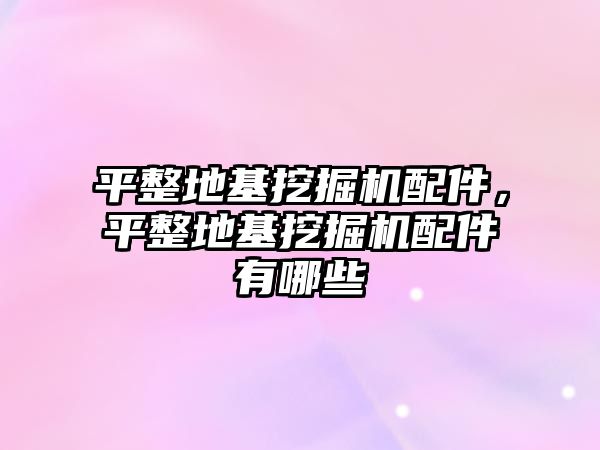 平整地基挖掘机配件，平整地基挖掘机配件有哪些